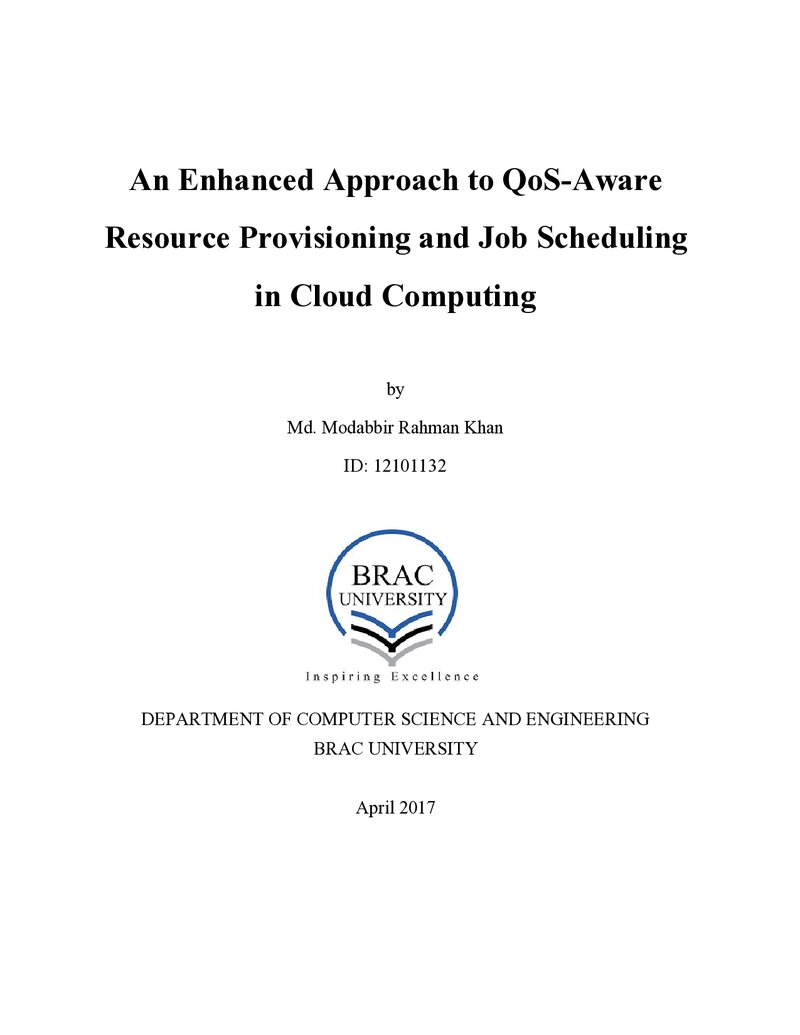 An Enhanced Approach to QoS-Aware Resource Provisioning and Job Scheduling in Cloud Computing

by

Md. Modabbir Rahman Khan

ID: 12101132

BRAC UNIVERSITY

Inspiring Excellence

DEPARTMENT OF COMPUTER SCIENCE AND ENGINEERING
BRAC UNIVERSITY

April 2017